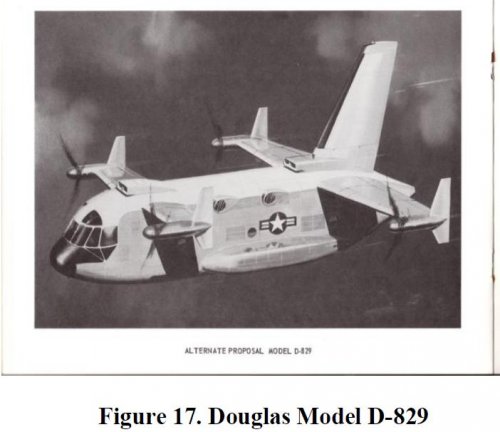 ALTERNATE PROPOSAL MODEL D-829

Figure 17. Douglas Model D-829